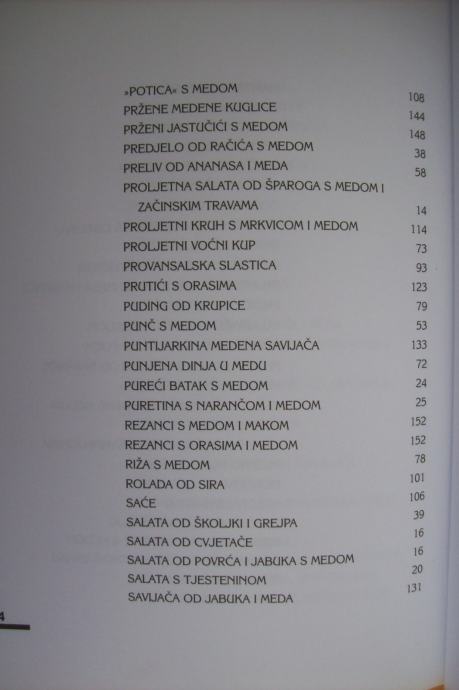 »POTICA« S MEDOM 108
PRŽENE MEDENE KUGLICE 144
PRŽENI JASTUČIĆI S MEDOM 148
PREDJELO OD RAČIĆA S MEDOM 38
PRELIV OD ANANASA I MEDA 58
PROLJETNA SALATA OD ŠPAROGA S MEDOM I ZAČINSKIM TRAVAMA 14
PROLJETNI KRUH S MRKVICOM I MEDOM 114
PROLJETNI VOĆNI KUP 73
PROVANSALSKA SLASTICA 93
PRUTIĆI S ORASIMA 123
PUDING OD KRUPICE 79
PUNČ S MEDOM 53
PUNTIJARKINA MEDENA SAVIJAČA 133
PUNJENA DINJA U MEDU 72
PUREĆI BATAK S MEDOM 24
PURETINA S NARANČOM I MEDOM 25
REZANCI S MEDOM I MAKOM 152
REZANCI S ORASIMA I MEDOM 152
RIŽA S MEDOM 78
ROLADA OD SIRA 101
SAĆE 106
SALATA OD ŠKOLJKI I GREJPA 39
SALATA OD CVJETAČE 16
SALATA OD POVRĆA I JABUKA S MEDOM 16
SALATA S TJESTENINOM 20
SAVIJAČA OD JABUKA I MEDA 131

4